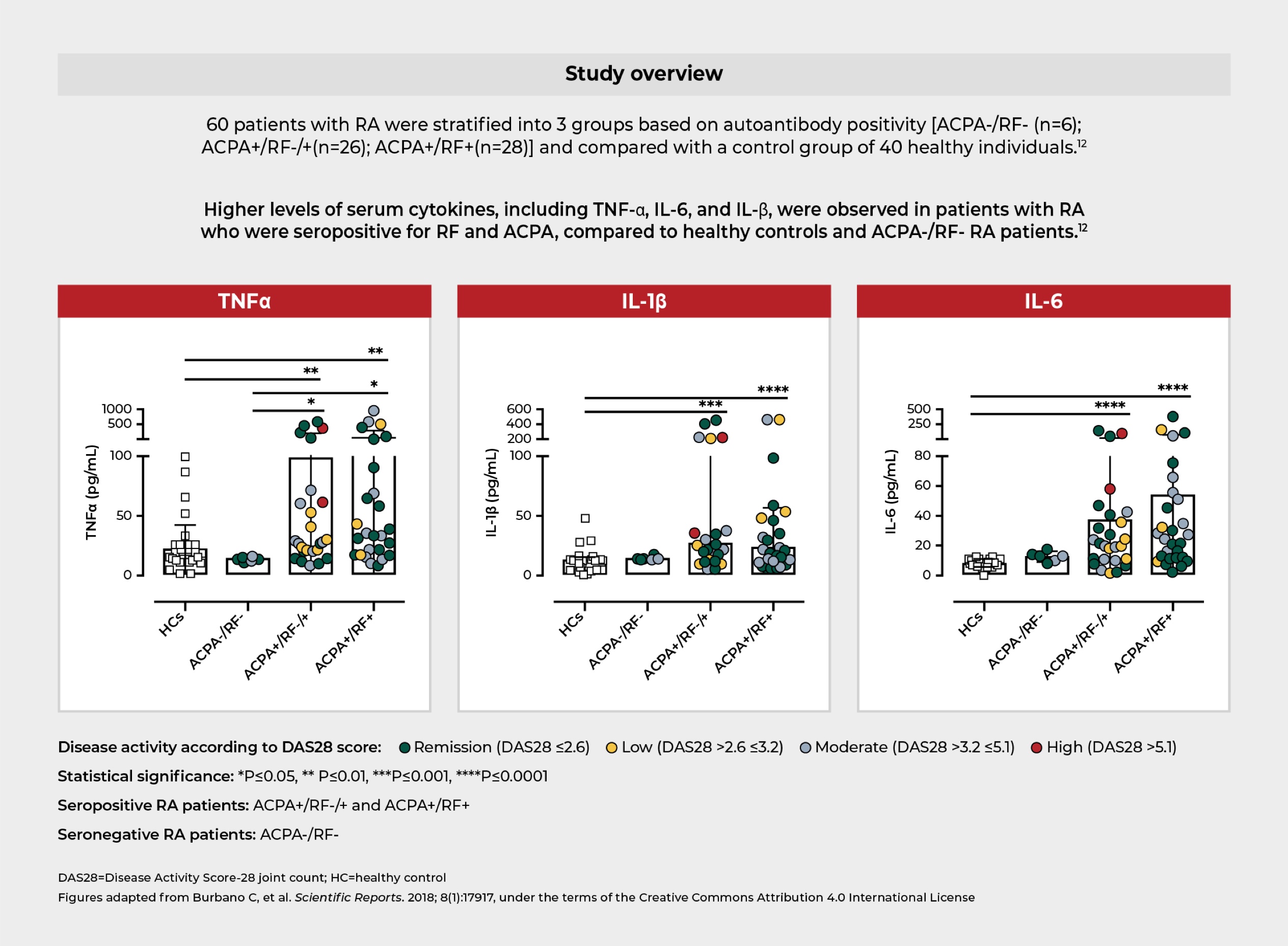 Study overview

60 patients with RA were stratified into 3 groups based on autoantibody positivity [ACPA-/RF- (n=6); ACPA+/RF-/+(n=26); ACPA+/RF+(n=28)] and compared with a control group of 40 healthy individuals.$^{12}$

Higher levels of serum cytokines, including TNF-α, IL-6, and IL-β, were observed in patients with RA who were seropositive for RF and ACPA, compared to healthy controls and ACPA-/RF- RA patients.$^{12}$

TNFα

**
**
*
*
1000
500
100
50
0
TNFα (pg/mL)
HCs
ACPA-/RF-
ACPA+/RF-/+
ACPA+/RF+

IL-1β

****
***
600
400
200
100
50
0
IL-1β (pg/mL)
HCs
ACPA-/RF-
ACPA+/RF-/+
ACPA+/RF+

IL-6

****
****
500
250
80
60
40
20
0
IL-6 (pg/mL)
HCs
ACPA-/RF-
ACPA+/RF-/+
ACPA+/RF+

Disease activity according to DAS28 score: Remission (DAS28 ≤2.6) Low (DAS28 >2.6 ≤3.2) Moderate (DAS28 >3.2 ≤5.1) High (DAS28 >5.1)

Statistical significance: *P≤0.05, ** P≤0.01, ***P≤0.001, ****P≤0.0001

Seropositive RA patients: ACPA+/RF-/+ and ACPA+/RF+

Seronegative RA patients: ACPA-/RF-

DAS28=Disease Activity Score-28 joint count; HC=healthy control
Figures adapted from Burbano C, et al. Scientific Reports. 2018; 8(1):17917, under the terms of the Creative Commons Attribution 4.0 International License